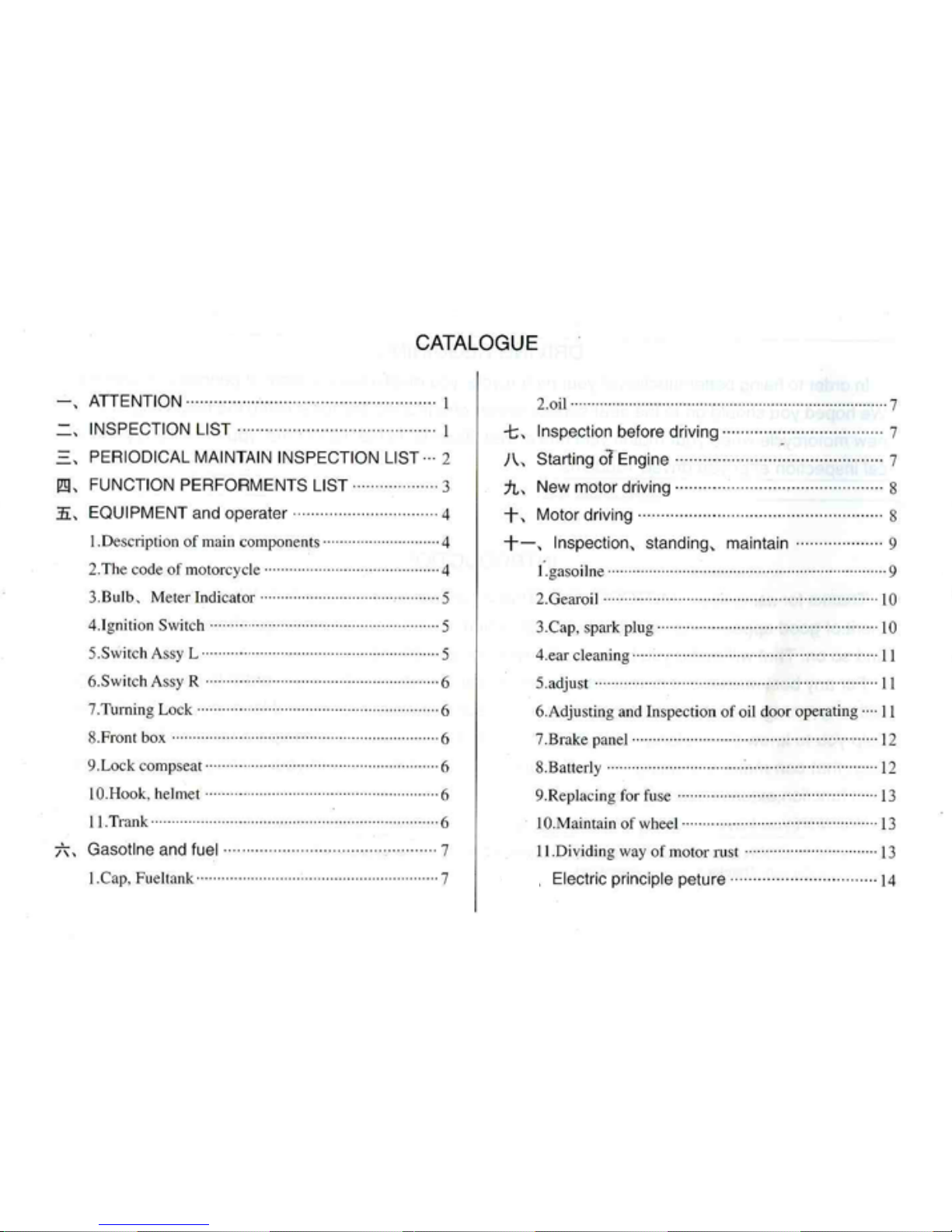 CATALOGUE

一、ATTENTION 1
二、INSPECTION LIST 1
三、PERIODICAL MAINTAIN INSPECTION LIST 2
四、FUNCTION PERFORMENTS LIST 3
五、EQUIPMENT and operater 4
1.Description of main components 4
2.The code of motorcycle 4
3.Bulb、Meter Indicator 5
4.Ignition Switch 5
5.Switch Assy L 5
6.Switch Assy R 6
7.Turning Lock 6
8.Front box 6
9.Lock compseat 6
10.Hook, helmet 6
11.Trank 6
六、Gasotlne and fuel 7
1.Cap, Fueltank 7

2.oil 7
七、Inspection before driving 7
八、Starting of Engine 7
九、New motor driving 8
十、Motor driving 8
十一、Inspection、standing、maintain 9
1.gasoilne 9
2.Gearoil 10
3.Cap, spark plug 10
4.ear cleaning 11
5.adjust 11
6.Adjusting and Inspection of oil door operating 11
7.Brake panel 12
8.Batterly 12
9.Replacing for fuse 13
10.Maintain of wheel 13
11.Dividing way of motor rust 13
Electric principle peture 14